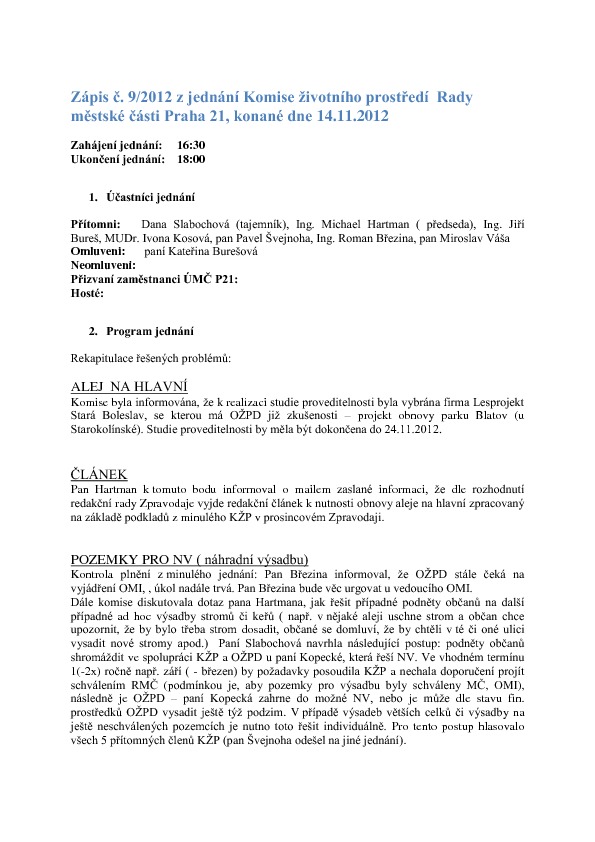 Zápis č. 9/2012 z jednání Komise životního prostředí Rady městské části Praha 21, konané dne 14.11.2012

Zahájení jednání: 16:30
Ukončení jednání: 18:00

1. Účastníci jednání

Přítomni: Dana Slabochová (tajemník), Ing. Michael Hartman ( předseda), Ing. Jiří Bureš, MUDr. Ivona Kosová, pan Pavel Švejnoha, Ing. Roman Březina, pan Miroslav Váša
Omluveni: paní Kateřina Burešová
Neomluveni:
Přizvaní zaměstnanci ÚMČ P21:
Hosté:

2. Program jednání

Rekapitulace řešených problémů:

ALEJ NA HLAVNÍ
Komise byla informována, že k realizaci studie proveditelnosti byla vybrána firma Lesprojekt Stará Boleslav, se kterou má OŽPD již zkušenosti – projekt obnovy parku Blatov (u Starokolínské). Studie proveditelnosti by měla být dokončena do 24.11.2012.

ČLÁNEK
Pan Hartman k tomuto bodu informoval o mailem zaslané informaci, že dle rozhodnutí redakční rady Zpravodaje vyjde redakční článek k nutnosti obnovy aleje na hlavní zpracovaný na základě podkladů z minulého KŽP v prosincovém Zpravodaji.

POZEMKY PRO NV ( náhradní výsadbu)
Kontrola plnění z minulého jednání: Pan Březina informoval, že OŽPD stále čeká na vyjádření OMI, , úkol nadále trvá. Pan Březina bude věc urgovat u vedoucího OMI.
Dále komise diskutovala dotaz pana Hartmana, jak řešit případné podněty občanů na další případné ad hoc výsadby stromů či keřů ( např. v nějaké aleji uschne strom a občan chce upozornit, že by bylo třeba strom dosadit, občané se domluví, že by chtěli v té či oné ulici vysadit nové stromy apod.) Paní Slabochová navrhla následující postup: podněty občanů shromáždit ve spolupráci KŽP a OŽPD u paní Kopecké, která řeší NV. Ve vhodném termínu 1(-2x) ročně např. září ( - březen) by požadavky posoudila KŽP a nechala doporučení projít schválením RMČ (podmínkou je, aby pozemky pro výsadbu byly schváleny MČ, OMI), následně je OŽPD – paní Kopecká zahrne do možné NV, nebo je může dle stavu fin. prostředků OŽPD vysadit ještě týž podzim. V případě výsadeb větších celků či výsadby na ještě neschválených pozemcích je nutno toto řešit individuálně. Pro tento postup hlasovalo všech 5 přítomných členů KŽP (pan Švejnoha odešel na jiné jednání).